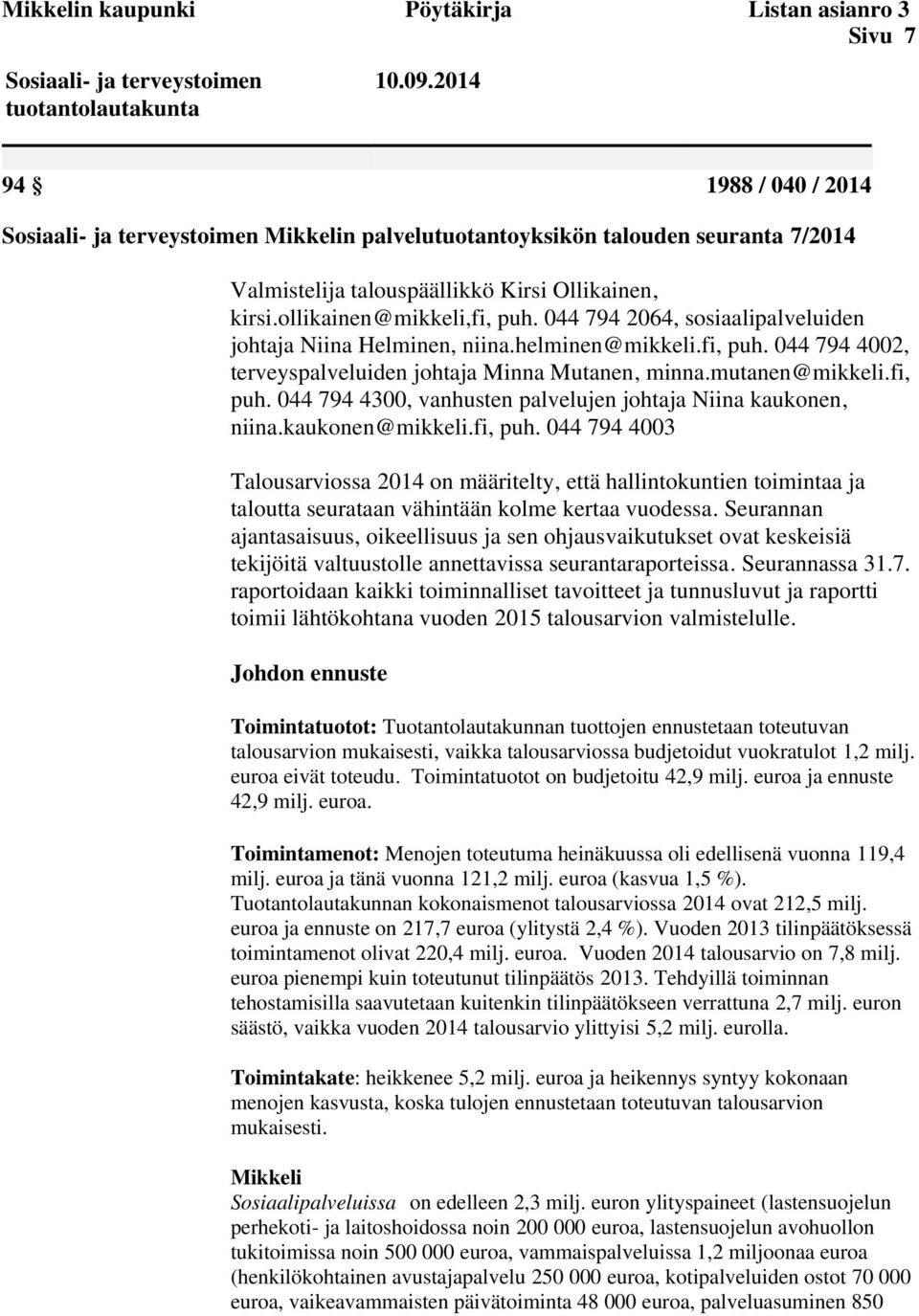 Mikkelin kaupunki Pöytäkirja Listan asianro 3
Sivu 7

Sosiaali- ja terveystoimen tuotantolautakunta 10.09.2014

94 § 1988 / 040 / 2014

Sosiaali- ja terveystoimen Mikkelin palvelutuotantoyksikön talouden seuranta 7/2014

Valmistelija talouspäällikkö Kirsi Ollikainen, kirsi.ollikainen@mikkeli,fi, puh. 044 794 2064, sosiaalipalveluiden johtaja Niina Helminen, niina.helminen@mikkeli.fi, puh. 044 794 4002, terveyspalveluiden johtaja Minna Mutanen, minna.mutanen@mikkeli.fi, puh. 044 794 4300, vanhusten palvelujen johtaja Niina kaukonen, niina.kaukonen@mikkeli.fi, puh. 044 794 4003

Talousarviossa 2014 on määritelty, että hallintokuntien toimintaa ja taloutta seurataan vähintään kolme kertaa vuodessa. Seurannan ajantasaisuus, oikeellisuus ja sen ohjausvaikutukset ovat keskeisiä tekijöitä valtuustolle annettavissa seurantaraporteissa. Seurannassa 31.7. raportoidaan kaikki toiminnalliset tavoitteet ja tunnusluvut ja raportti toimii lähtökohtana vuoden 2015 talousarvion valmistelulle.

Johdon ennuste

Toimintatuotot: Tuotantolautakunnan tuottojen ennustetaan toteutuvan talousarvion mukaisesti, vaikka talousarviossa budjetoidut vuokratulot 1,2 milj. euroa eivät toteudu. Toimintatuotot on budjetoitu 42,9 milj. euroa ja ennuste 42,9 milj. euroa.

Toimintamenot: Menojen toteutuma heinäkuussa oli edellisenä vuonna 119,4 milj. euroa ja tänä vuonna 121,2 milj. euroa (kasvua 1,5 %). Tuotantolautakunnan kokonaismenot talousarviossa 2014 ovat 212,5 milj. euroa ja ennuste on 217,7 euroa (ylitystä 2,4 %). Vuoden 2013 tilinpäätöksessä toimintamenot olivat 220,4 milj. euroa. Vuoden 2014 talousarvio on 7,8 milj. euroa pienempi kuin toteutunut tilinpäätös 2013. Tehdyillä toiminnan tehostamisilla saavutetaan kuitenkin tilinpäätökseen verrattuna 2,7 milj. euron säästö, vaikka vuoden 2014 talousarvio ylittyisi 5,2 milj. eurolla.

Toimintakate: heikkenee 5,2 milj. euroa ja heikennys syntyy kokonaan menojen kasvusta, koska tulojen ennustetaan toteutuvan talousarvion mukaisesti.

Mikkeli
Sosiaalipalveluissa on edelleen 2,3 milj. euron ylityspaineet (lastensuojelun perhekoti- ja laitoshoidossa noin 200 000 euroa, lastensuojelun avohuollon tukitoimissa noin 500 000 euroa, vammaispalveluissa 1,2 miljoonaa euroa (henkilökohtainen avustajapalvelu 250 000 euroa, kotipalveluiden ostot 70 000 euroa, vaikeavammaisten päivätoiminta 48 000 euroa, palveluasuminen 850